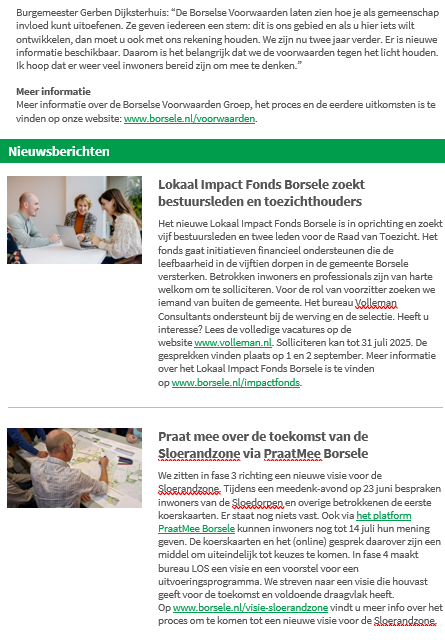 Burgemeester Gerben Dijksterhuis: "De Borselse Voorwaarden laten zien hoe je als gemeenschap invloed kunt uitoefenen. Ze geven iedereen een stem: dit is ons gebied en als u hier iets wilt ontwikkelen, dan moet u ook met ons rekening houden. We zijn nu twee jaar verder. Er is nieuwe informatie beschikbaar. Daarom is het belangrijk dat we de voorwaarden tegen het licht houden. Ik hoop dat er weer veel inwoners bereid zijn om mee te denken."

Meer informatie
Meer informatie over de Borselse Voorwaarden Groep, het proces en de eerdere uitkomsten is te vinden op onze website: www.borsele.nl/voorwaarden.

Nieuwsberichten

Lokaal Impact Fonds Borsele zoekt bestuursleden en toezichthouders

Het nieuwe Lokaal Impact Fonds Borsele is in oprichting en zoekt vijf bestuursleden en twee leden voor de Raad van Toezicht. Het fonds gaat initiatieven financieel ondersteunen die de leefbaarheid in de vijftien dorpen in de gemeente Borsele versterken. Betrokken inwoners en professionals zijn van harte welkom om te solliciteren. Voor de rol van voorzitter zoeken we iemand van buiten de gemeente. Het bureau Volleman Consultants ondersteunt bij de werving en de selectie. Heeft u interesse? Lees de volledige vacatures op de website www.volleman.nl. Solliciteren kan tot 31 juli 2025. De gesprekken vinden plaats op 1 en 2 september. Meer informatie over het Lokaal Impact Fonds Borsele is te vinden op www.borsele.nl/impactfonds.

Praat mee over de toekomst van de Sloerandzone via PraatMee Borsele

We zitten in fase 3 richting een nieuwe visie voor de Sloerandzone. Tijdens een meedenk-avond op 23 juni bespraken inwoners van de Sloedorpen en overige betrokkenen de eerste koerskaarten. Er staat nog niets vast. Ook via het platform PraatMee Borsele kunnen inwoners nog tot 14 juli hun mening geven. De koerskaarten en het (online) gesprek daarover zijn een middel om uiteindelijk tot keuzes te komen. In fase 4 maakt bureau LOS een visie en een voorstel voor een uitvoeringsprogramma. We streven naar een visie die houvast geeft voor de toekomst en voldoende draagvlak heeft.
Op www.borsele.nl/visie-sloerandzone vindt u meer info over het proces om te komen tot een nieuwe visie voor de Sloerandzone.